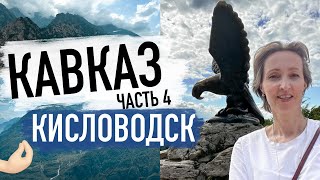 КАВКАЗ
ЧАСТЬ 4
КИСЛОВОДСК